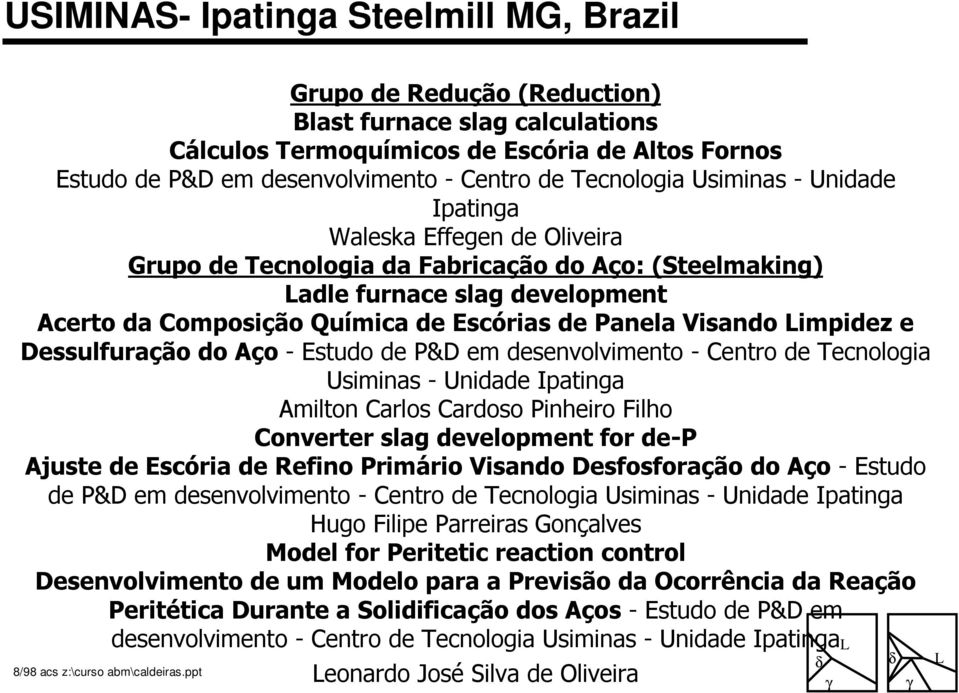 USIMINAS- Ipatinga Steelmill MG, Brazil

Grupo de Redução (Reduction)
Blast furnace slag calculations
Cálculos Termoquímicos de Escória de Altos Fornos
Estudo de P&D em desenvolvimento - Centro de Tecnologia Usiminas - Unidade Ipatinga
Waleska Effegen de Oliveira
Grupo de Tecnologia da Fabricação do Aço: (Steelmaking)
Ladle furnace slag development
Acerto da Composição Química de Escórias de Panela Visando Limpidez e Dessulfuração do Aço - Estudo de P&D em desenvolvimento - Centro de Tecnologia Usiminas - Unidade Ipatinga
Amilton Carlos Cardoso Pinheiro Filho
Converter slag development for de-P
Ajuste de Escória de Refino Primário Visando Desfosforação do Aço - Estudo de P&D em desenvolvimento - Centro de Tecnologia Usiminas - Unidade Ipatinga
Hugo Filipe Parreiras Gonçalves
Model for Peritetic reaction control
Desenvolvimento de um Modelo para a Previsão da Ocorrência da Reação Peritética Durante a Solidificação dos Aços - Estudo de P&D em desenvolvimento - Centro de Tecnologia Usiminas - Unidade Ipatinga
Leonardo José Silva de Oliveira

8/98 acs z:\curso abm\caldeiras.ppt

L
δ
γ
δ
L
γ